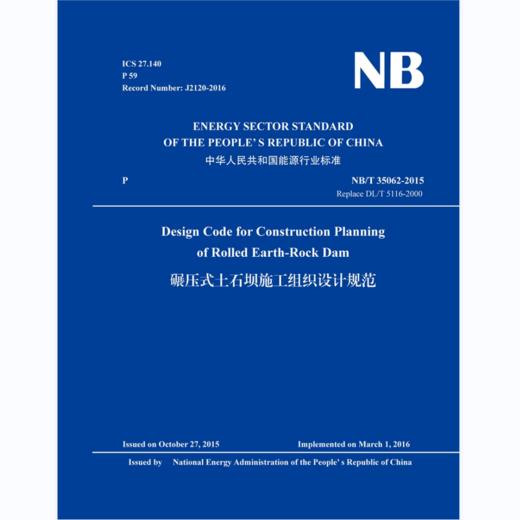 ICS 27.140
P 59
Record Number: J2120-2016

NB

ENERGY SECTOR STANDARD
OF THE PEOPLE' S REPUBLIC OF CHINA
中华人民共和国能源行业标准

P

NB/T 35062-2015
Replace DL/T 5116-2000

Design Code for Construction Planning of Rolled Earth-Rock Dam
碾压式土石坝施工组织设计规范

Issued on October 27, 2015

Implemented on March 1, 2016

Issued by National Energy Administration of the People' s Republic of China